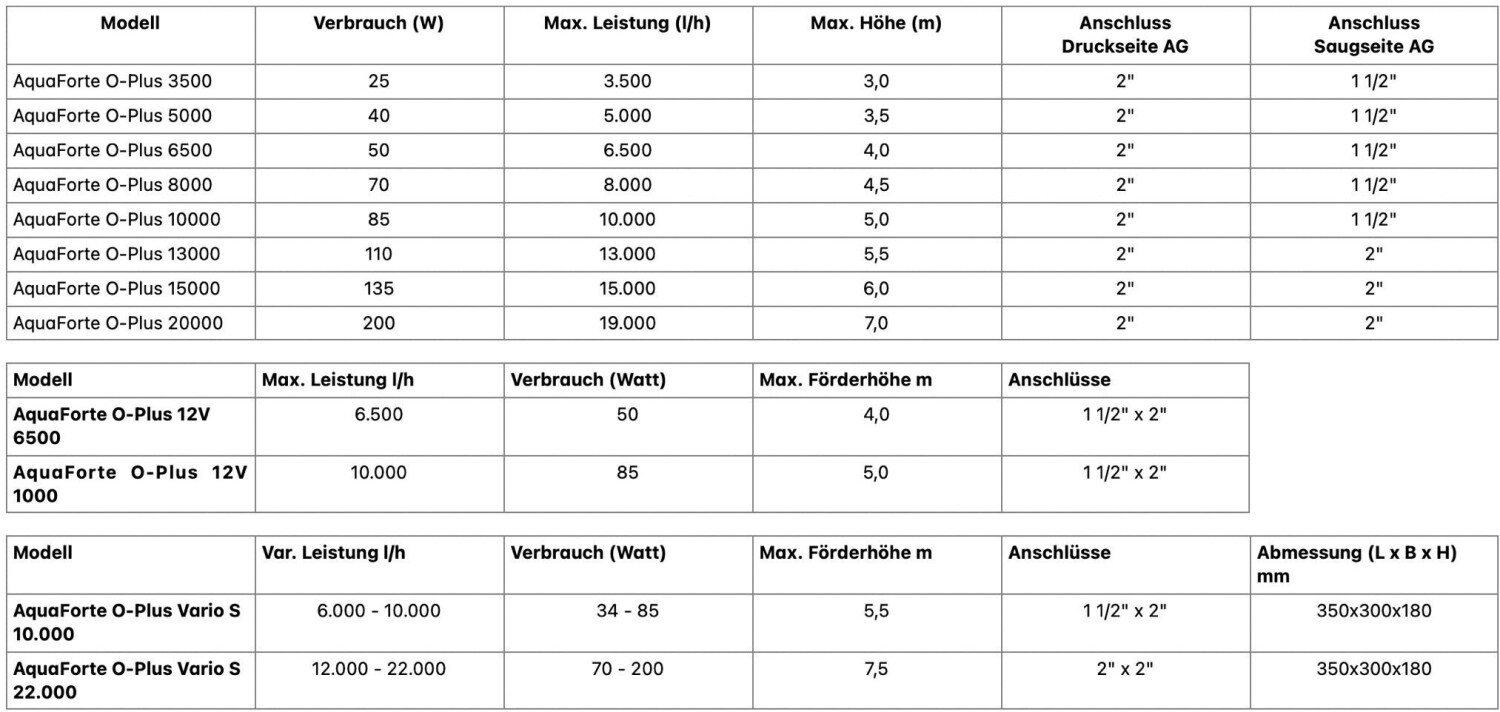 | Modell | Verbrauch (W) | Max. Leistung (l/h) | Max. Höhe (m) | Anschluss Druckseite AG | Anschluss Saugseite AG |
|---|---|---|---|---|---|
| AquaForte O-Plus 3500 | 25 | 3.500 | 3,0 | 2" | 1 1/2" |
| AquaForte O-Plus 5000 | 40 | 5.000 | 3,5 | 2" | 1 1/2" |
| AquaForte O-Plus 6500 | 50 | 6.500 | 4,0 | 2" | 1 1/2" |
| AquaForte O-Plus 8000 | 70 | 8.000 | 4,5 | 2" | 1 1/2" |
| AquaForte O-Plus 10000 | 85 | 10.000 | 5,0 | 2" | 1 1/2" |
| AquaForte O-Plus 13000 | 110 | 13.000 | 5,5 | 2" | 2" |
| AquaForte O-Plus 15000 | 135 | 15.000 | 6,0 | 2" | 2" |
| AquaForte O-Plus 20000 | 200 | 19.000 | 7,0 | 2" | 2" |

| Modell | Max. Leistung l/h | Verbrauch (Watt) | Max. Förderhöhe m | Anschlüsse |
|---|---|---|---|---|
| AquaForte O-Plus 12V 6500 | 6.500 | 50 | 4,0 | 1 1/2" x 2" |
| AquaForte O-Plus 12V 1000 | 10.000 | 85 | 5,0 | 1 1/2" x 2" |

| Modell | Var. Leistung l/h | Verbrauch (Watt) | Max. Förderhöhe m | Anschlüsse | Abmessung (L x B x H) mm |
|---|---|---|---|---|---|
| AquaForte O-Plus Vario S 10.000 | 6.000 - 10.000 | 34 - 85 | 5,5 | 1 1/2" x 2" | 350x300x180 |
| AquaForte O-Plus Vario S 22.000 | 12.000 - 22.000 | 70 - 200 | 7,5 | 2" x 2" | 350x300x180 |